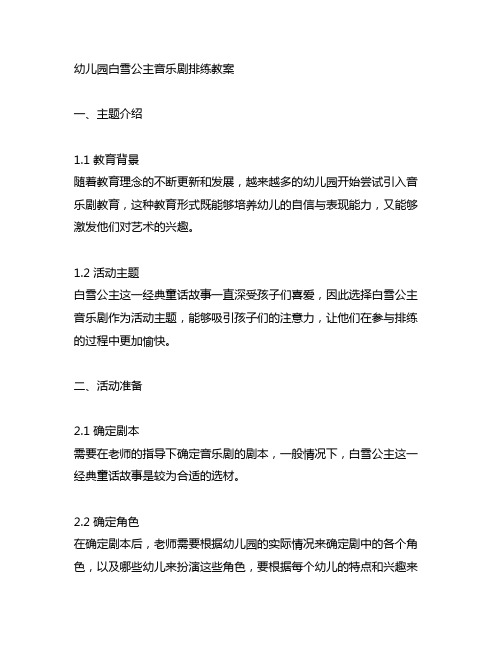 幼儿园白雪公主音乐剧排练教案

一、主题介绍

1.1 教育背景
随着教育理念的不断更新和发展，越来越多的幼儿园开始尝试引入音乐剧教育，这种教育形式既能够培养幼儿的自信与表现能力，又能够激发他们对艺术的兴趣。

1.2 活动主题
白雪公主这一经典童话故事一直深受孩子们喜爱，因此选择白雪公主音乐剧作为活动主题，能够吸引孩子们的注意力，让他们在参与排练的过程中更加愉快。

二、活动准备

2.1 确定剧本
需要在老师的指导下确定音乐剧的剧本，一般情况下，白雪公主这一经典童话故事是较为合适的选材。

2.2 确定角色
在确定剧本后，老师需要根据幼儿园的实际情况来确定剧中的各个角色，以及哪些幼儿来扮演这些角色，要根据每个幼儿的特点和兴趣来